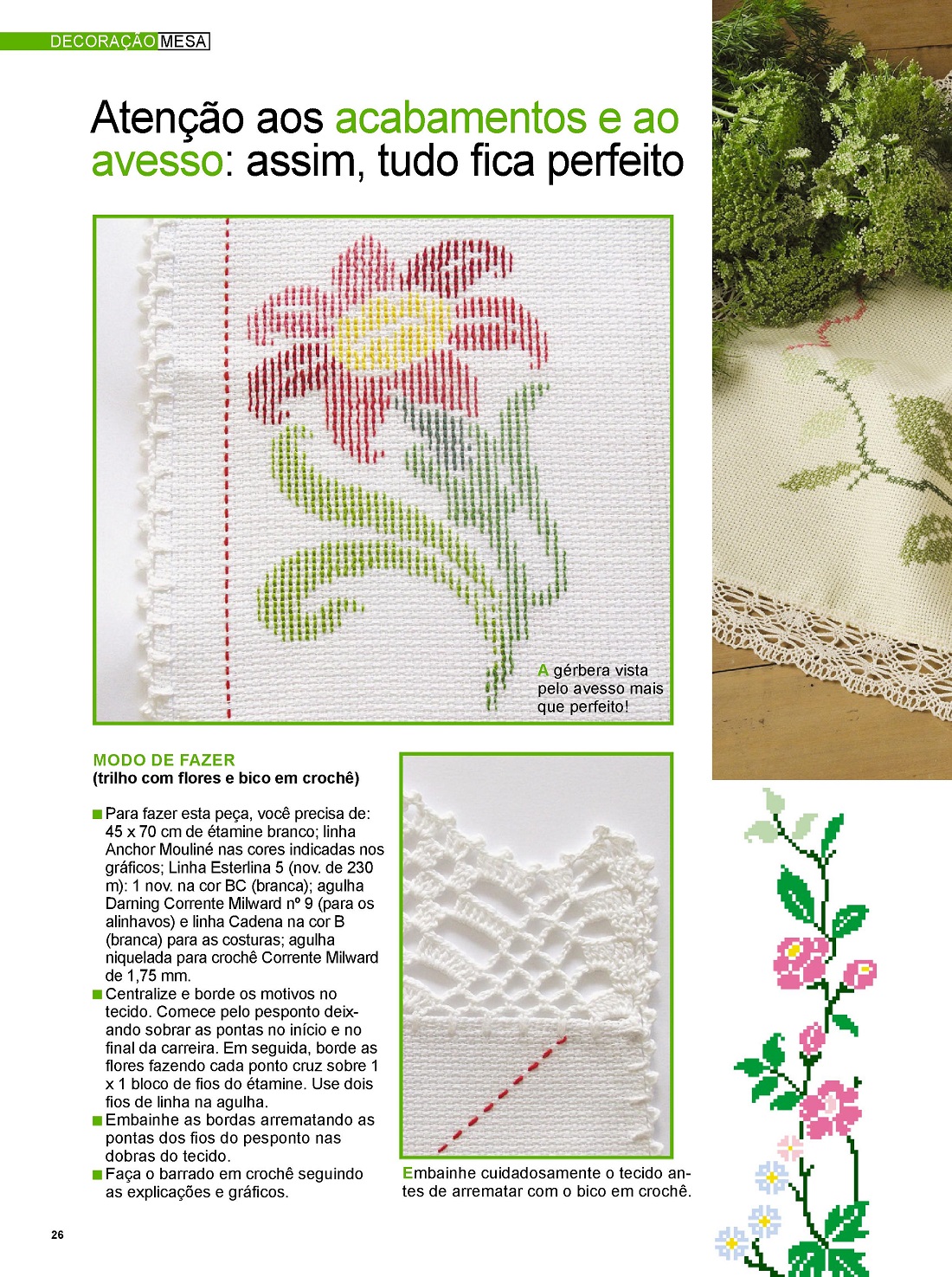 DECORAÇÃO MESA

Atenção aos acabamentos e ao avesso: assim, tudo fica perfeito

A gérbera vista pelo avesso mais que perfeito!

MODO DE FAZER
(trilho com flores e bico em crochê)

Para fazer esta peça, você precisa de: 45 x 70 cm de étamine branco; linha Anchor Mouliné nas cores indicadas nos gráficos; Linha Esterlina 5 (nov. de 230 m): 1 nov. na cor BC (branca); agulha Darning Corrente Milward nº 9 (para os alinhavos) e linha Cadena na cor B (branca) para as costuras; agulha niquelada para crochê Corrente Milward de 1,75 mm.
Centralize e borde os motivos no tecido. Comece pelo pesponto deixando sobrar as pontas no início e no final da carreira. Em seguida, borde as flores fazendo cada ponto cruz sobre 1 x 1 bloco de fios do étamine. Use dois fios de linha na agulha.
Embainhe as bordas arrematando as pontas dos fios do pesponto nas dobras do tecido.
Faça o barrado em crochê seguindo as explicações e gráficos.

Embainhe cuidadosamente o tecido antes de arrematar com o bico em crochê.

26